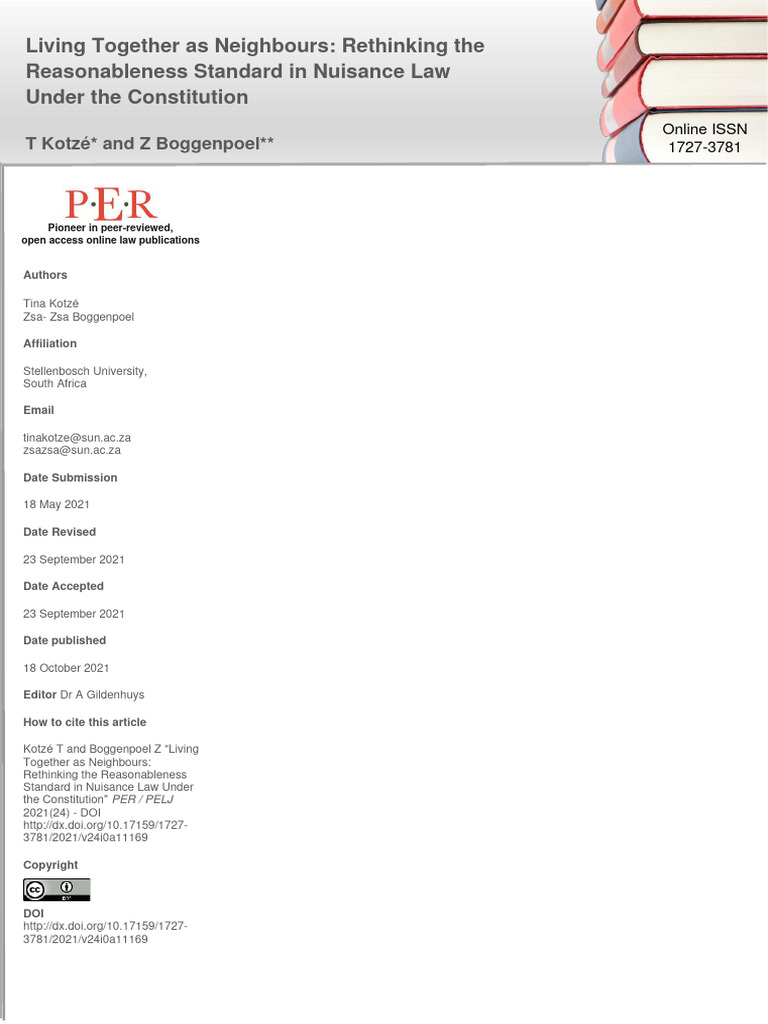 Living Together as Neighbours: Rethinking the Reasonableness Standard in Nuisance Law Under the Constitution

T Kotzé* and Z Boggenpoel**

Online ISSN
1727-3781

P·E·R
Pioneer in peer-reviewed,
open access online law publications

Authors

Tina Kotzé
Zsa- Zsa Boggenpoel

Affiliation

Stellenbosch University,
South Africa

Email

tinakotze@sun.ac.za
zsazsa@sun.ac.za

Date Submission

18 May 2021

Date Revised

23 September 2021

Date Accepted

23 September 2021

Date published

18 October 2021

Editor Dr A Gildenhuys

How to cite this article

Kotzé T and Boggenpoel Z "Living Together as Neighbours: Rethinking the Reasonableness Standard in Nuisance Law Under the Constitution" PER / PELJ 2021(24) - DOI http://dx.doi.org/10.17159/1727-3781/2021/v24i0a11169

Copyright

DOI
http://dx.doi.org/10.17159/1727-3781/2021/v24i0a11169